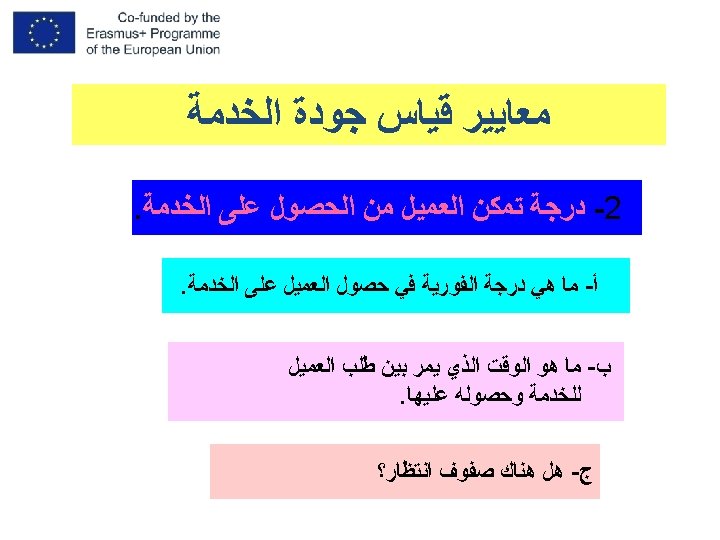 Co-funded by the Erasmus+ Programme of the European Union

معايير قياس جودة الخدمة

2- درجة تمكن العميل من الحصول على الخدمة.

أ- ما هي درجة الفورية في حصول العميل على الخدمة.

ب- ما هو الوقت الذي يمر بين طلب العميل للخدمة وحصوله عليها.

ج- هل هناك صفوف انتظار؟